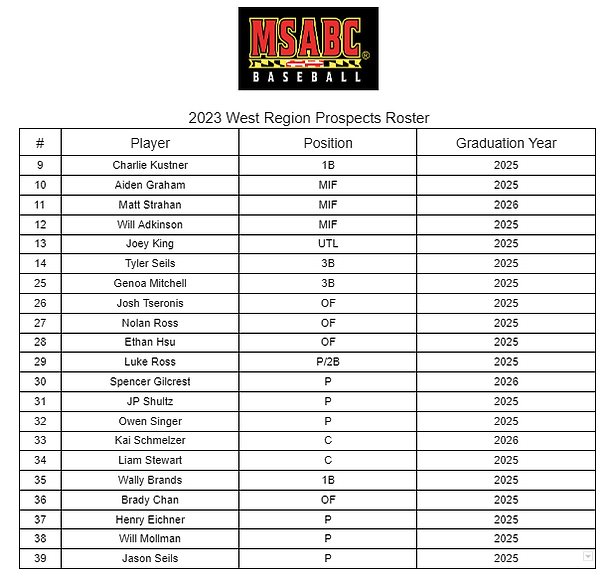 MSABC®
BASEBALL

2023 West Region Prospects Roster

| # | Player | Position | Graduation Year |
|---|---|---|---|
| 9 | Charlie Kustner | 1B | 2025 |
| 10 | Aiden Graham | MIF | 2025 |
| 11 | Matt Strahan | MIF | 2026 |
| 12 | Will Adkinson | MIF | 2025 |
| 13 | Joey King | UTL | 2025 |
| 14 | Tyler Seils | 3B | 2025 |
| 25 | Genoa Mitchell | 3B | 2025 |
| 26 | Josh Tseronis | OF | 2025 |
| 27 | Nolan Ross | OF | 2025 |
| 28 | Ethan Hsu | OF | 2025 |
| 29 | Luke Ross | P/2B | 2025 |
| 30 | Spencer Gilcrest | P | 2026 |
| 31 | JP Shultz | P | 2025 |
| 32 | Owen Singer | P | 2025 |
| 33 | Kai Schmelzer | C | 2026 |
| 34 | Liam Stewart | C | 2025 |
| 35 | Wally Brands | 1B | 2025 |
| 36 | Brady Chan | OF | 2025 |
| 37 | Henry Eichner | P | 2025 |
| 38 | Will Mollman | P | 2025 |
| 39 | Jason Seils | P | 2025 |